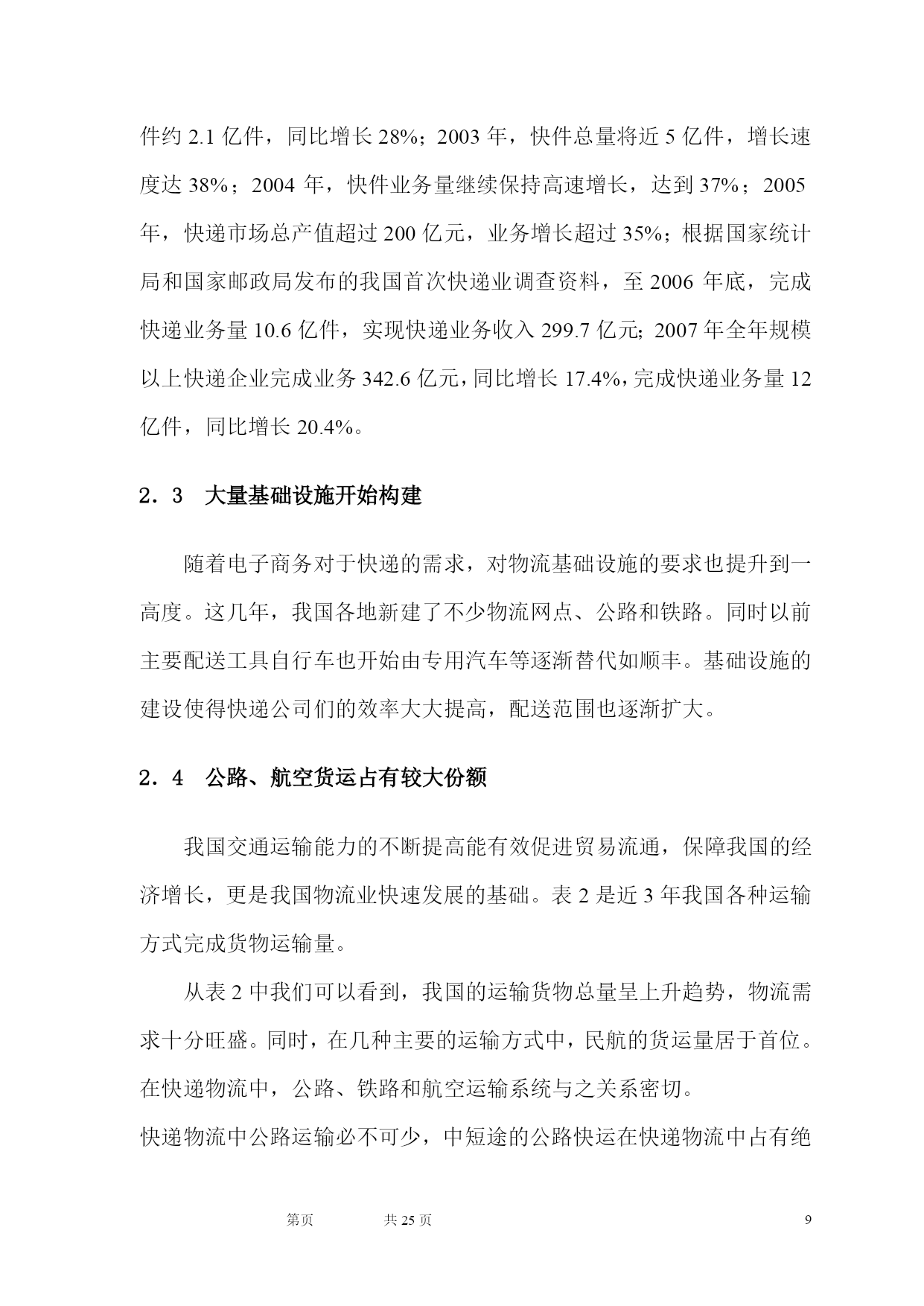 件约 2.1 亿件，同比增长 28%；2003 年，快件总量将近 5 亿件，增长速度达 38%；2004 年，快件业务量继续保持高速增长，达到 37%；2005 年，快递市场总产值超过 200 亿元，业务增长超过 35%；根据国家统计局和国家邮政局发布的我国首次快递业调查资料，至 2006 年底，完成快递业务量 10.6 亿件，实现快递业务收入 299.7 亿元；2007 年全年规模以上快递企业完成业务 342.6 亿元，同比增长 17.4%，完成快递业务量 12 亿件，同比增长 20.4%。

2．3　大量基础设施开始构建

随着电子商务对于快递的需求，对物流基础设施的要求也提升到一高度。这几年，我国各地新建了不少物流网点、公路和铁路。同时以前主要配送工具自行车也开始由专用汽车等逐渐替代如顺丰。基础设施的建设使得快递公司们的效率大大提高，配送范围也逐渐扩大。

2．4　公路、航空货运占有较大份额

我国交通运输能力的不断提高能有效促进贸易流通，保障我国的经济增长，更是我国物流业快速发展的基础。表 2 是近 3 年我国各种运输方式完成货物运输量。

从表 2 中我们可以看到，我国的运输货物总量呈上升趋势，物流需求十分旺盛。同时，在几种主要的运输方式中，民航的货运量居于首位。在快递物流中，公路、铁路和航空运输系统与之关系密切。

快递物流中公路运输必不可少，中短途的公路快运在快递物流中占有绝

第页　　共 25 页　　9